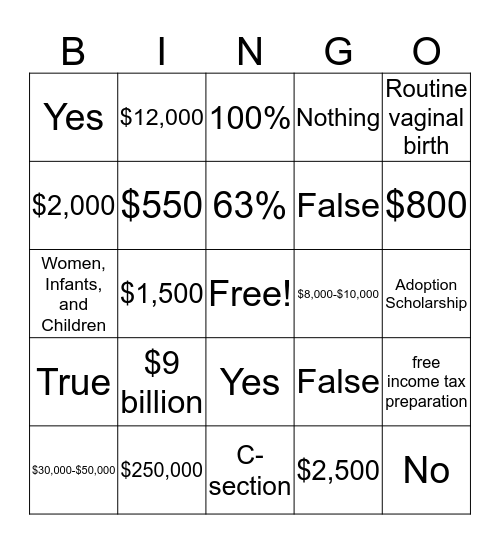 | B | I | N | G | O |
|---|---|---|---|---|
| Yes | \$12,000 | 100% | Nothing | Routine vaginal birth |
| \$2,000 | \$550 | 63% | False | \$800 |
| Women, Infants, and Children | \$1,500 | Free! | \$8,000-\$10,000 | Adoption Scholarship |
| True | \$9 billion | Yes | False | free income tax preparation |
| \$30,000-\$50,000 | \$250,000 | C-section | \$2,500 | No |